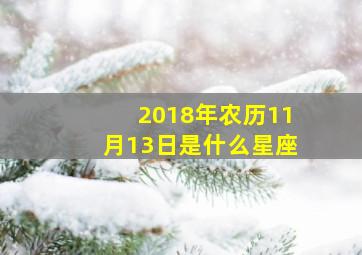 2018年农历11月13日是什么星座